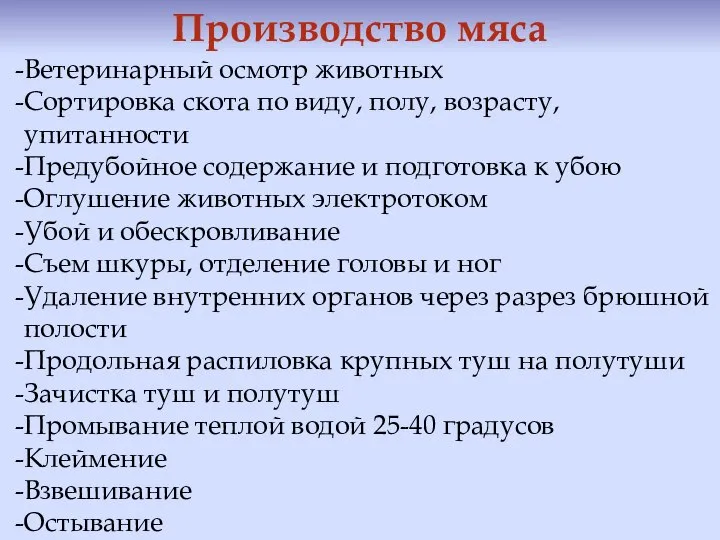 Производство мяса

-Ветеринарный осмотр животных
-Сортировка скота по виду, полу, возрасту, упитанности
-Предубойное содержание и подготовка к убою
-Оглушение животных электротоком
-Убой и обескровливание
-Съем шкуры, отделение головы и ног
-Удаление внутренних органов через разрез брюшной полости
-Продольная распиловка крупных туш на полутуши
-Зачистка туш и полутуш
-Промывание теплой водой 25-40 градусов
-Клеймение
-Взвешивание
-Остывание